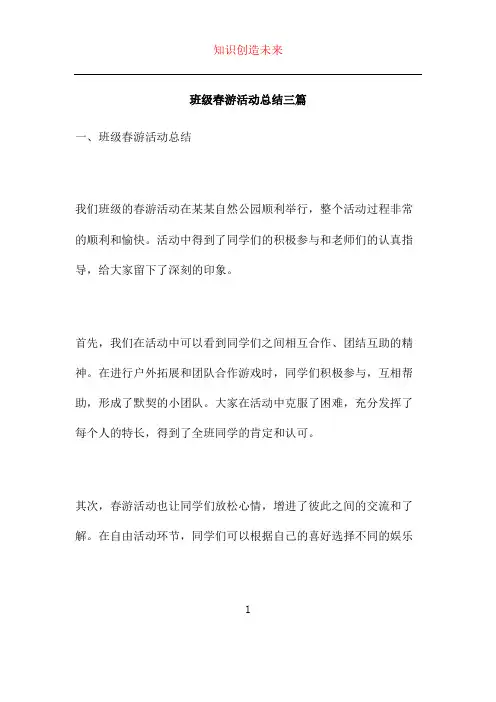 知识创造未来

班级春游活动总结三篇

一、班级春游活动总结

我们班级的春游活动在某某自然公园顺利举行，整个活动过程非常的顺利和愉快。活动中得到了同学们的积极参与和老师们的认真指导，给大家留下了深刻的印象。

首先，我们在活动中可以看到同学们之间相互合作、团结互助的精神。在进行户外拓展和团队合作游戏时，同学们积极参与，互相帮助，形成了默契的小团队。大家在活动中克服了困难，充分发挥了每个人的特长，得到了全班同学的肯定和认可。

其次，春游活动也让同学们放松心情，增进了彼此之间的交流和了解。在自由活动环节，同学们可以根据自己的喜好选择不同的娱乐

1